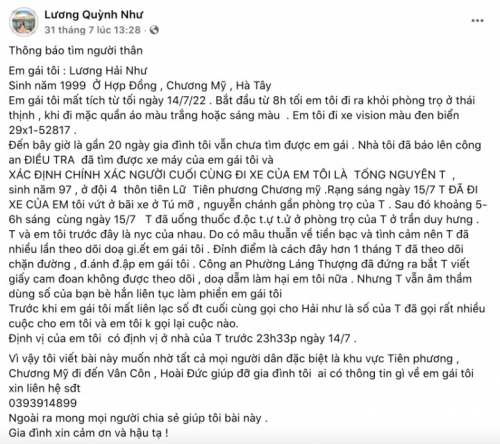 Lương Quỳnh Như
31 tháng 7 lúc 13:28 ·

Thông báo tìm người thân

Em gái tôi : Lương Hải Như
Sinh năm 1999 Ở Hợp Đồng , Chương Mỹ , Hà Tây
Em gái tôi mất tích từ tối ngày 14/7/22 . Bắt đầu từ 8h tối em tôi đi ra khỏi phòng trọ ở thái thịnh , khi đi mặc quần áo màu trắng hoặc sáng màu . Em tôi đi xe vision màu đen biển 29x1-52817 .
Đến bây giờ là gần 20 ngày gia đình tôi vẫn chưa tìm được em gái . Nhà tôi đã báo lên công an ĐIỀU TRA đã tìm được xe máy của em gái tôi và
XÁC ĐỊNH CHÍNH XÁC NGƯỜI CUỐI CÙNG ĐI XE CỦA EM TÔI LÀ TỐNG NGUYÊN T , sinh năm 97 , ở đội 4 thôn tiên Lữ Tiên phương Chương mỹ .Rạng sáng ngày 15/7 T ĐÃ ĐI XE CỦA EM tôi vứt ở bãi xe ở Tú mỡ , nguyễn chánh gần phòng trọ của T . Sau đó khoảng 5-6h sáng cùng ngày 15/7 T đã uống thuốc đ.ộc t.ự t.ử ở phòng trọ của T ở trần duy hưng . T và em tôi trước đây là nyc của nhau. Do có mâu thuẫn về tiền bạc và tình cảm nên T đã nhiều lần theo dõi doạ gi.ết em gái tôi . Đỉnh điểm là cách đây hơn 1 tháng T đã theo dõi chặn đường , đ.ánh đ.ập em gái tôi . Công an Phường Láng Thượng đã đứng ra bắt T viết giấy cam đoan không được theo dõi , doạ dẫm làm hại em tôi nữa . Nhưng T vẫn âm thầm dùng số của bạn bè hắn liên tục làm phiền em gái tôi
Trước khi em gái tôi mất liên lạc số đt cuối cùng gọi cho Hải như là số của T đã gọi rất nhiều cuộc cho em tôi và em tôi k gọi lại cuộc nào.
Định vị của em tôi có định vị ở nhà của T trước 23h33p ngày 14/7 .

Vì vậy tôi viết bài này muốn nhờ tất cả mọi người dân đặc biệt là khu vực Tiên phương , Chương Mỹ đi đến Vân Côn , Hoài Đức giúp đỡ gia đình tôi ai có thông tin gì về em gái tôi xin liên hệ sđt
0393914899
Ngoài ra mong mọi người chia sẻ giúp tôi bài này .
Gia đình xin cảm ơn và hậu tạ !